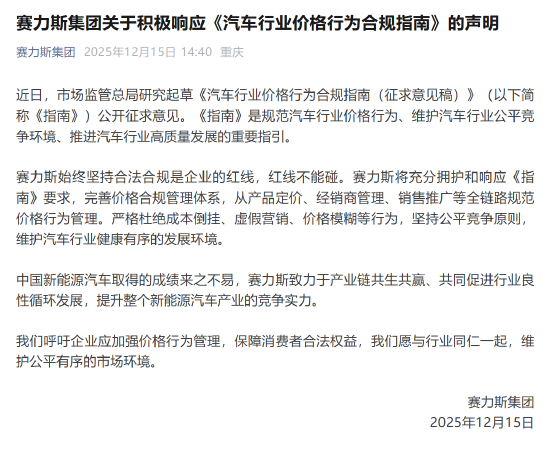 赛力斯集团关于积极响应《汽车行业价格行为合规指南》的声明

赛力斯集团 2025年12月15日 14:40 重庆

近日，市场监管总局研究起草《汽车行业价格行为合规指南（征求意见稿）》（以下简称《指南》）公开征求意见。《指南》是规范汽车行业价格行为、维护汽车行业公平竞争环境、推进汽车行业高质量发展的重要指引。

赛力斯始终坚持合法合规是企业的红线，红线不能碰。赛力斯将充分拥护和响应《指南》要求，完善价格合规管理体系，从产品定价、经销商管理、销售推广等全链路规范价格行为管理。严格杜绝成本倒挂、虚假营销、价格模糊等行为，坚持公平竞争原则，维护汽车行业健康有序的发展环境。

中国新能源汽车取得的成绩来之不易，赛力斯致力于产业链共生共赢、共同促进行业良性循环发展，提升整个新能源汽车产业的竞争实力。

我们呼吁企业应加强价格行为管理，保障消费者合法权益，我们愿与行业同仁一起，维护公平有序的市场环境。

赛力斯集团
2025年12月15日